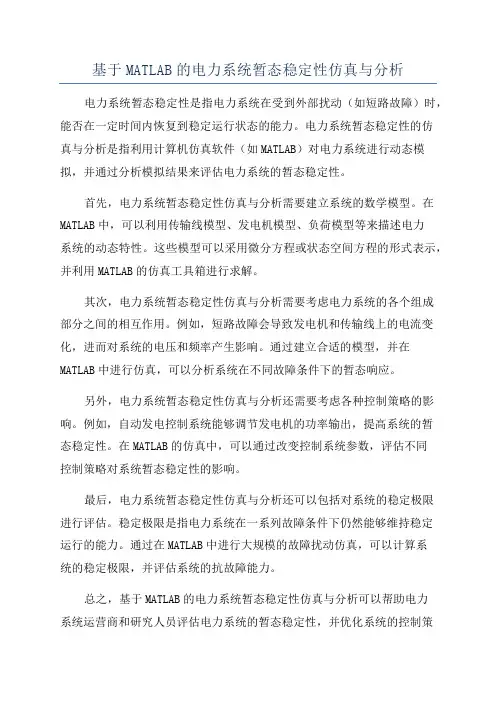 基于MATLAB的电力系统暂态稳定性仿真与分析

电力系统暂态稳定性是指电力系统在受到外部扰动（如短路故障）时，能否在一定时间内恢复到稳定运行状态的能力。电力系统暂态稳定性的仿真与分析是指利用计算机仿真软件（如MATLAB）对电力系统进行动态模拟，并通过分析模拟结果来评估电力系统的暂态稳定性。

首先，电力系统暂态稳定性仿真与分析需要建立系统的数学模型。在MATLAB中，可以利用传输线模型、发电机模型、负荷模型等来描述电力系统的动态特性。这些模型可以采用微分方程或状态空间方程的形式表示，并利用MATLAB的仿真工具箱进行求解。

其次，电力系统暂态稳定性仿真与分析需要考虑电力系统的各个组成部分之间的相互作用。例如，短路故障会导致发电机和传输线上的电流变化，进而对系统的电压和频率产生影响。通过建立合适的模型，并在MATLAB中进行仿真，可以分析系统在不同故障条件下的暂态响应。

另外，电力系统暂态稳定性仿真与分析还需要考虑各种控制策略的影响。例如，自动发电控制系统能够调节发电机的功率输出，提高系统的暂态稳定性。在MATLAB的仿真中，可以通过改变控制系统参数，评估不同控制策略对系统暂态稳定性的影响。

最后，电力系统暂态稳定性仿真与分析还可以包括对系统的稳定极限进行评估。稳定极限是指电力系统在一系列故障条件下仍然能够维持稳定运行的能力。通过在MATLAB中进行大规模的故障扰动仿真，可以计算系统的稳定极限，并评估系统的抗故障能力。

总之，基于MATLAB的电力系统暂态稳定性仿真与分析可以帮助电力系统运营商和研究人员评估电力系统的暂态稳定性，并优化系统的控制策